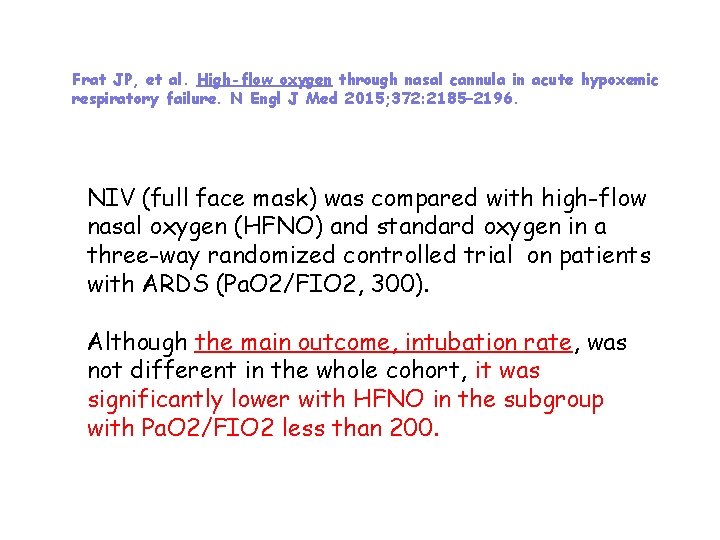 Frat JP, et al. High-flow oxygen through nasal cannula in acute hypoxemic respiratory failure. N Engl J Med 2015;372:2185–2196.

NIV (full face mask) was compared with high-flow nasal oxygen (HFNO) and standard oxygen in a three-way randomized controlled trial on patients with ARDS (PaO2/FIO2, 300).

Although the main outcome, intubation rate, was not different in the whole cohort, it was significantly lower with HFNO in the subgroup with PaO2/FIO2 less than 200.